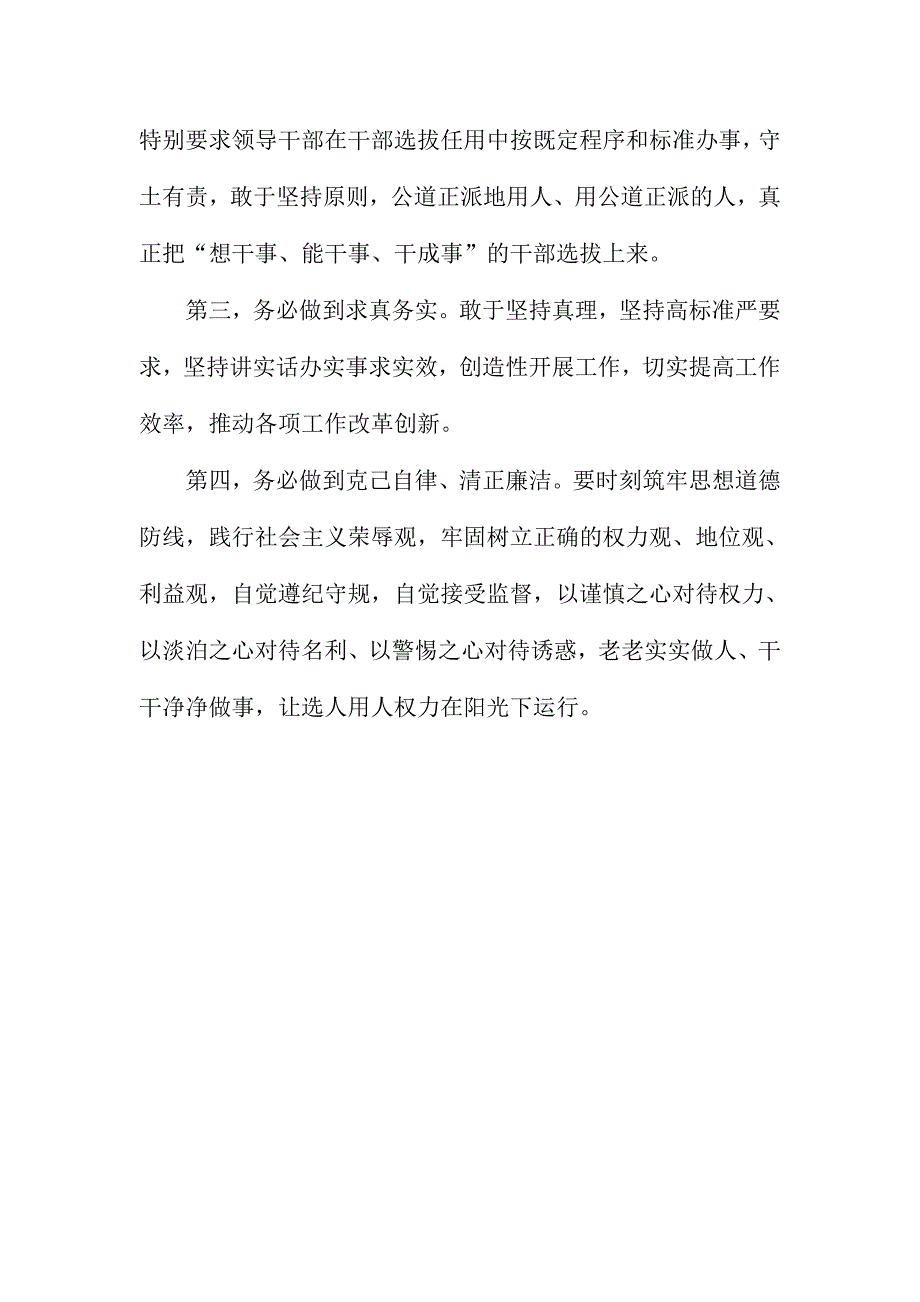 特别要求领导干部在干部选拔任用中按既定程序和标准办事，守土有责，敢于坚持原则，公道正派地用人、用公道正派的人，真正把“想干事、能干事、干成事”的干部选拔上来。

第三，务必做到求真务实。敢于坚持真理，坚持高标准严要求，坚持讲实话办实事求实效，创造性开展工作，切实提高工作效率，推动各项工作改革创新。

第四，务必做到克己自律、清正廉洁。要时刻筑牢思想道德防线，践行社会主义荣辱观，牢固树立正确的权力观、地位观、利益观，自觉遵纪守规，自觉接受监督，以谨慎之心对待权力、以淡泊之心对待名利、以警惕之心对待诱惑，老老实实做人、干干净净做事，让选人用人权力在阳光下运行。